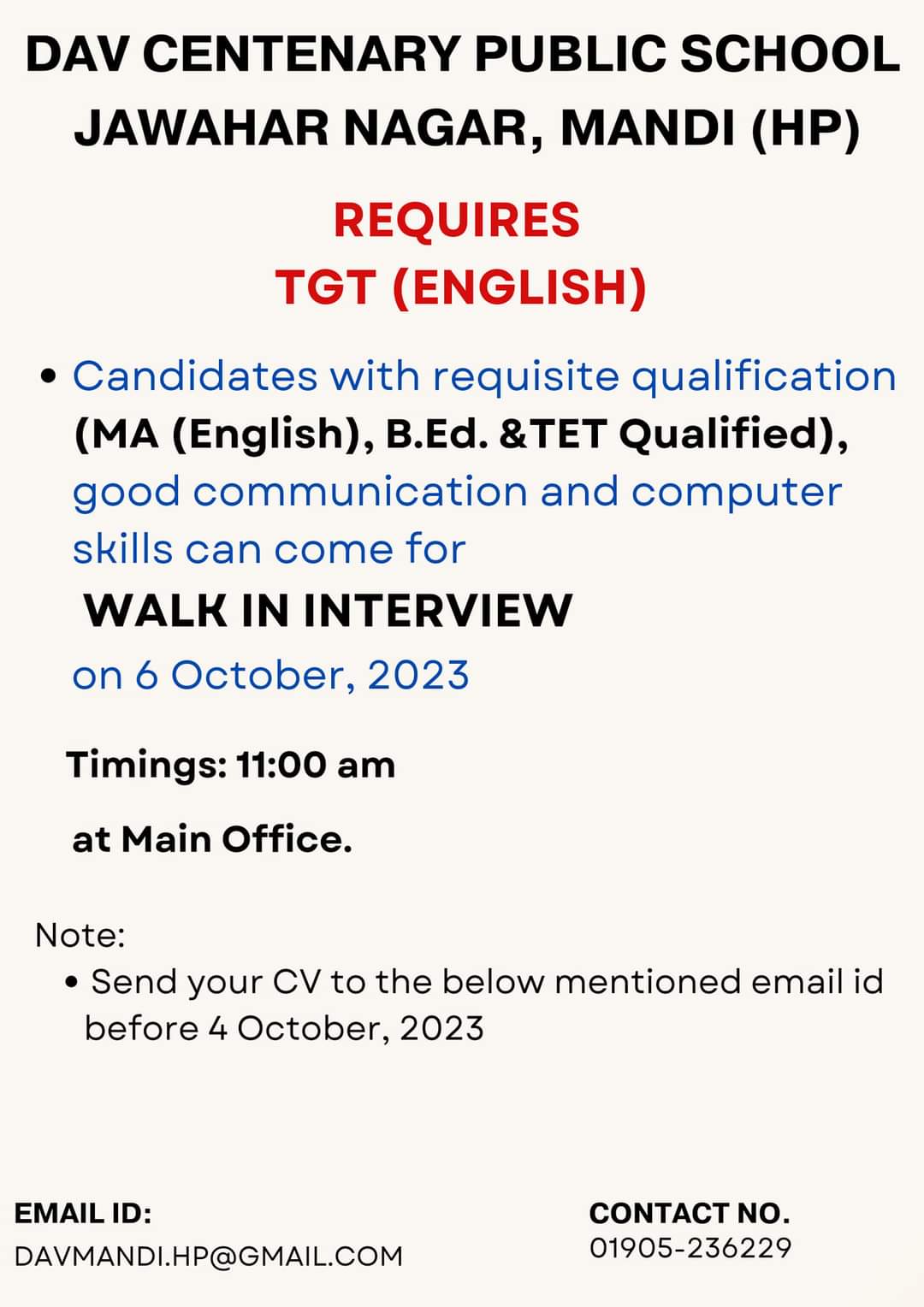 DAV CENTENARY PUBLIC SCHOOL
JAWAHAR NAGAR, MANDI (HP)

REQUIRES
TGT (ENGLISH)

• Candidates with requisite qualification (MA (English), B.Ed. &TET Qualified), good communication and computer skills can come for

WALK IN INTERVIEW
on 6 October, 2023

Timings: 11:00 am

at Main Office.

Note:
• Send your CV to the below mentioned email id before 4 October, 2023

EMAIL ID:
DAVMANDI.HP@GMAIL.COM

CONTACT NO.
01905-236229